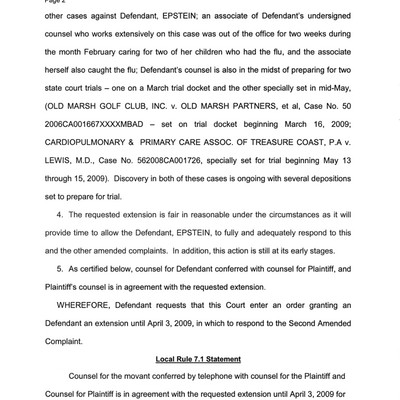 Page 2

other cases against Defendant, EPSTEIN; an associate of Defendant's undersigned counsel who works extensively on this case was out of the office for two weeks during the month February caring for two of her children who had the flu, and the associate herself also caught the flu; Defendant's counsel is also in the midst of preparing for two state court trials – one on a March trial docket and the other specially set in mid-May, (OLD MARSH GOLF CLUB, INC. v. OLD MARSH PARTNERS, et al, Case No. 50 2006CA001667XXXXMBAD – set on trial docket beginning March 16, 2009; CARDIOPULMONARY & PRIMARY CARE ASSOC. OF TREASURE COAST, P.A v. LEWIS, M.D., Case No. 562008CA001726, specially set for trial beginning May 13 through 15, 2009). Discovery in both of these cases is ongoing with several depositions set to prepare for trial.

4. The requested extension is fair in reasonable under the circumstances as it will provide time to allow the Defendant, EPSTEIN, to fully and adequately respond to this and the other amended complaints. In addition, this action is still at its early stages.

5. As certified below, counsel for Defendant conferred with counsel for Plaintiff, and Plaintiff's counsel is in agreement with the requested extension.

WHEREFORE, Defendant requests that this Court enter an order granting an Defendant an extension until April 3, 2009, in which to respond to the Second Amended Complaint.

Local Rule 7.1 Statement

Counsel for the movant conferred by telephone with counsel for the Plaintiff and Counsel for Plaintiff is in agreement with the requested extension until April 3, 2009 for